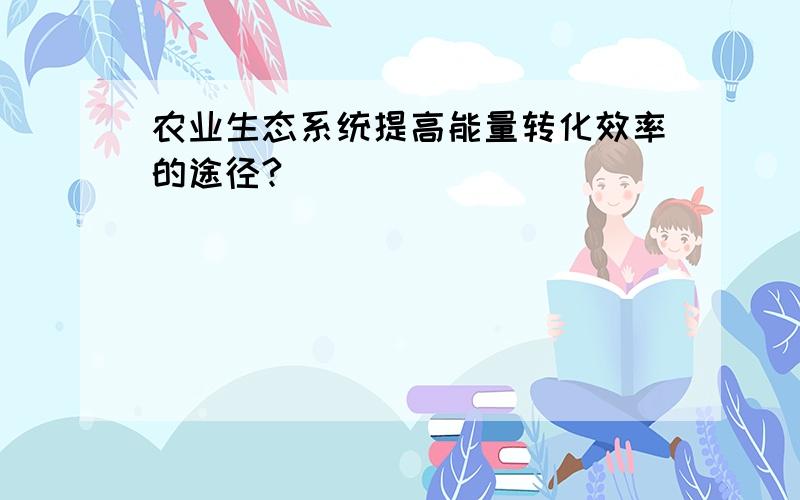 农业生态系统提高能量转化效率的途径?